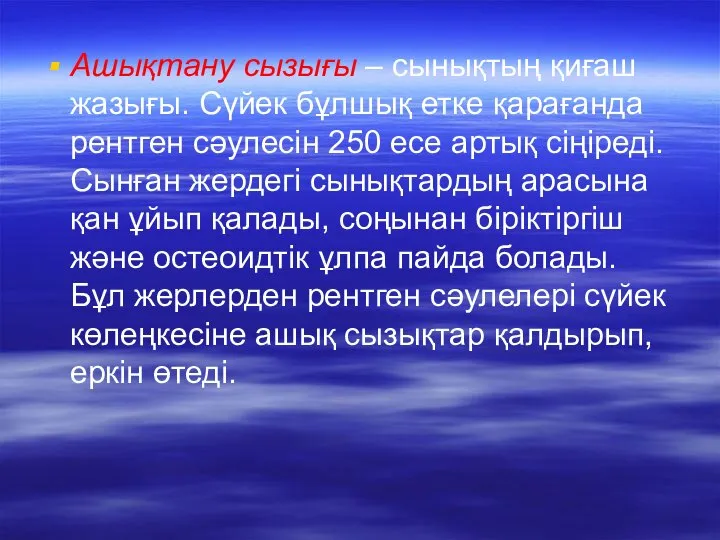 Ашықтану сызығы – сынықтың қиғаш жазығы. Сүйек бұлшық етке қарағанда рентген сәулесін 250 есе артық сіңіреді. Сынған жердегі сынықтардың арасына қан ұйып қалады, соңынан біріктіргіш және остеоидтік ұлпа пайда болады. Бұл жерлерден рентген сәулелері сүйек көлеңкесіне ашық сызықтар қалдырып, еркін өтеді.